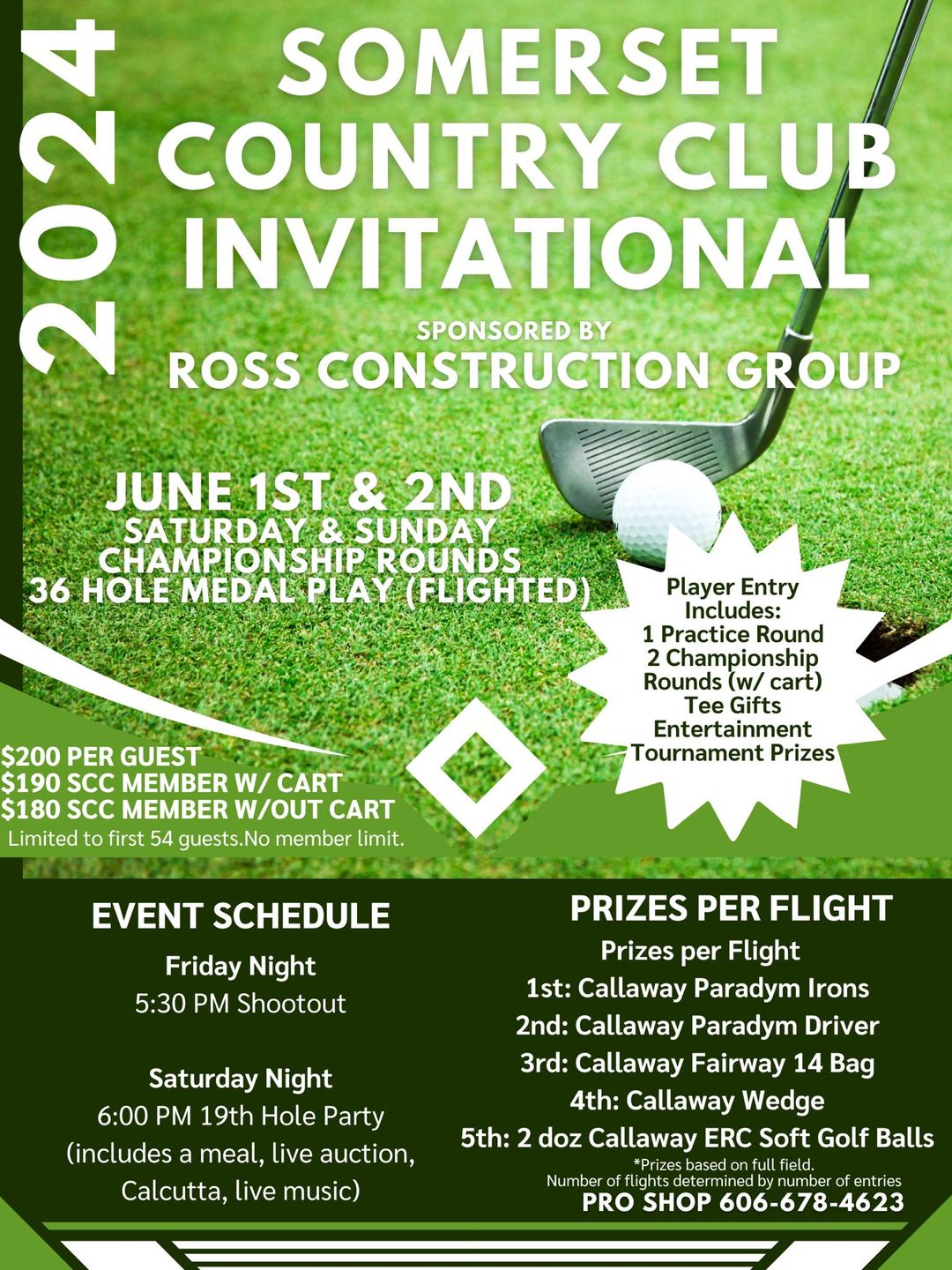 2024

SOMERSET COUNTRY CLUB INVITATIONAL

SPONSORED BY
ROSS CONSTRUCTION GROUP

JUNE 1ST & 2ND
SATURDAY & SUNDAY
CHAMPIONSHIP ROUNDS
36 HOLE MEDAL PLAY (FLIGHTED)

Player Entry Includes:
1 Practice Round
2 Championship Rounds (w/ cart)
Tee Gifts
Entertainment
Tournament Prizes

$200 PER GUEST
$190 SCC MEMBER W/ CART
$180 SCC MEMBER W/OUT CART
Limited to first 54 guests.No member limit.

EVENT SCHEDULE

Friday Night
5:30 PM Shootout

Saturday Night
6:00 PM 19th Hole Party
(includes a meal, live auction, Calcutta, live music)

PRIZES PER FLIGHT

Prizes per Flight
1st: Callaway Paradym Irons
2nd: Callaway Paradym Driver
3rd: Callaway Fairway 14 Bag
4th: Callaway Wedge
5th: 2 doz Callaway ERC Soft Golf Balls
*Prizes based on full field.
Number of flights determined by number of entries
PRO SHOP 606-678-4623